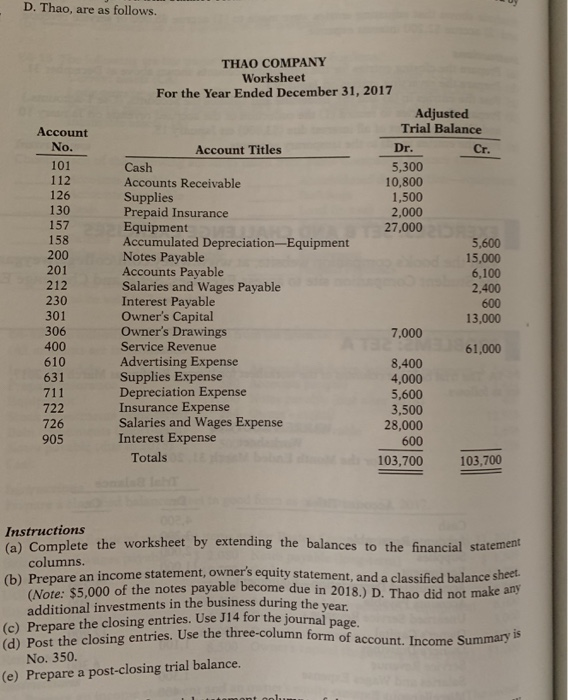 D. Thao, are as follows.

THAO COMPANY
Worksheet
For the Year Ended December 31, 2017

| Account No. | Account Titles | Adjusted Trial Balance Dr. | Adjusted Trial Balance Cr. |
|---|---|---|---|
| 101 | Cash | 5,300 | |
| 112 | Accounts Receivable | 10,800 | |
| 126 | Supplies | 1,500 | |
| 130 | Prepaid Insurance | 2,000 | |
| 157 | Equipment | 27,000 | |
| 158 | Accumulated Depreciation—Equipment | | 5,600 |
| 200 | Notes Payable | | 15,000 |
| 201 | Accounts Payable | | 6,100 |
| 212 | Salaries and Wages Payable | | 2,400 |
| 230 | Interest Payable | | 600 |
| 301 | Owner's Capital | | 13,000 |
| 306 | Owner's Drawings | 7,000 | |
| 400 | Service Revenue | | 61,000 |
| 610 | Advertising Expense | 8,400 | |
| 631 | Supplies Expense | 4,000 | |
| 711 | Depreciation Expense | 5,600 | |
| 722 | Insurance Expense | 3,500 | |
| 726 | Salaries and Wages Expense | 28,000 | |
| 905 | Interest Expense | 600 | |
| | Totals | 103,700 | 103,700 |

Instructions
(a) Complete the worksheet by extending the balances to the financial statement columns.
(b) Prepare an income statement, owner's equity statement, and a classified balance sheet. (Note: $5,000 of the notes payable become due in 2018.) D. Thao did not make any additional investments in the business during the year.
(c) Prepare the closing entries. Use J14 for the journal page.
(d) Post the closing entries. Use the three-column form of account. Income Summary is No. 350.
(e) Prepare a post-closing trial balance.